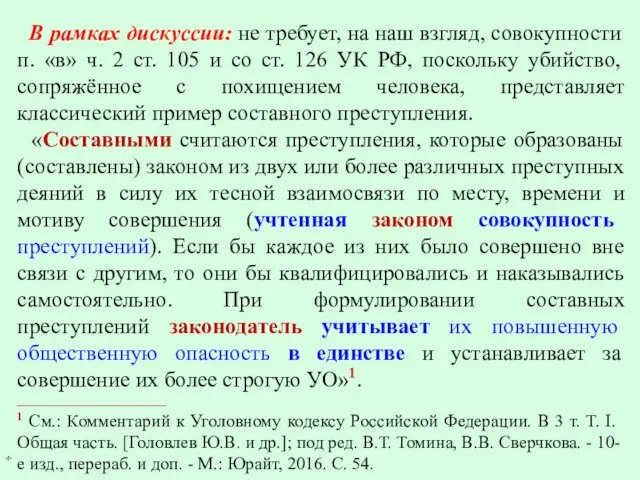 В рамках дискуссии: не требует, на наш взгляд, совокупности п. «в» ч. 2 ст. 105 и со ст. 126 УК РФ, поскольку убийство, сопряжённое с похищением человека, представляет классический пример составного преступления.

«Составными считаются преступления, которые образованы (составлены) законом из двух или более различных преступных деяний в силу их тесной взаимосвязи по месту, времени и мотиву совершения (учтенная законом совокупность преступлений). Если бы каждое из них было совершено вне связи с другим, то они бы квалифицировались и наказывались самостоятельно. При формулировании составных преступлений законодатель учитывает их повышенную общественную опасность в единстве и устанавливает за совершение их более строгую УО»$^1$.

$^1$ См.: Комментарий к Уголовному кодексу Российской Федерации. В 3 т. Т. I. Общая часть. [Головлев Ю.В. и др.]; под ред. В.Т. Томина, В.В. Сверчкова. - 10-е изд., перераб. и доп. - М.: Юрайт, 2016. С. 54.